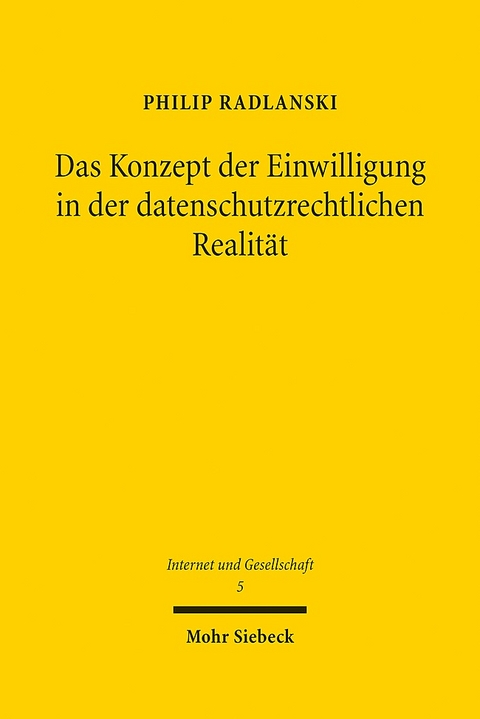 PHILIP RADLANSKI

Das Konzept der Einwilligung in der datenschutzrechtlichen Realität

Internet und Gesellschaft
5

Mohr Siebeck